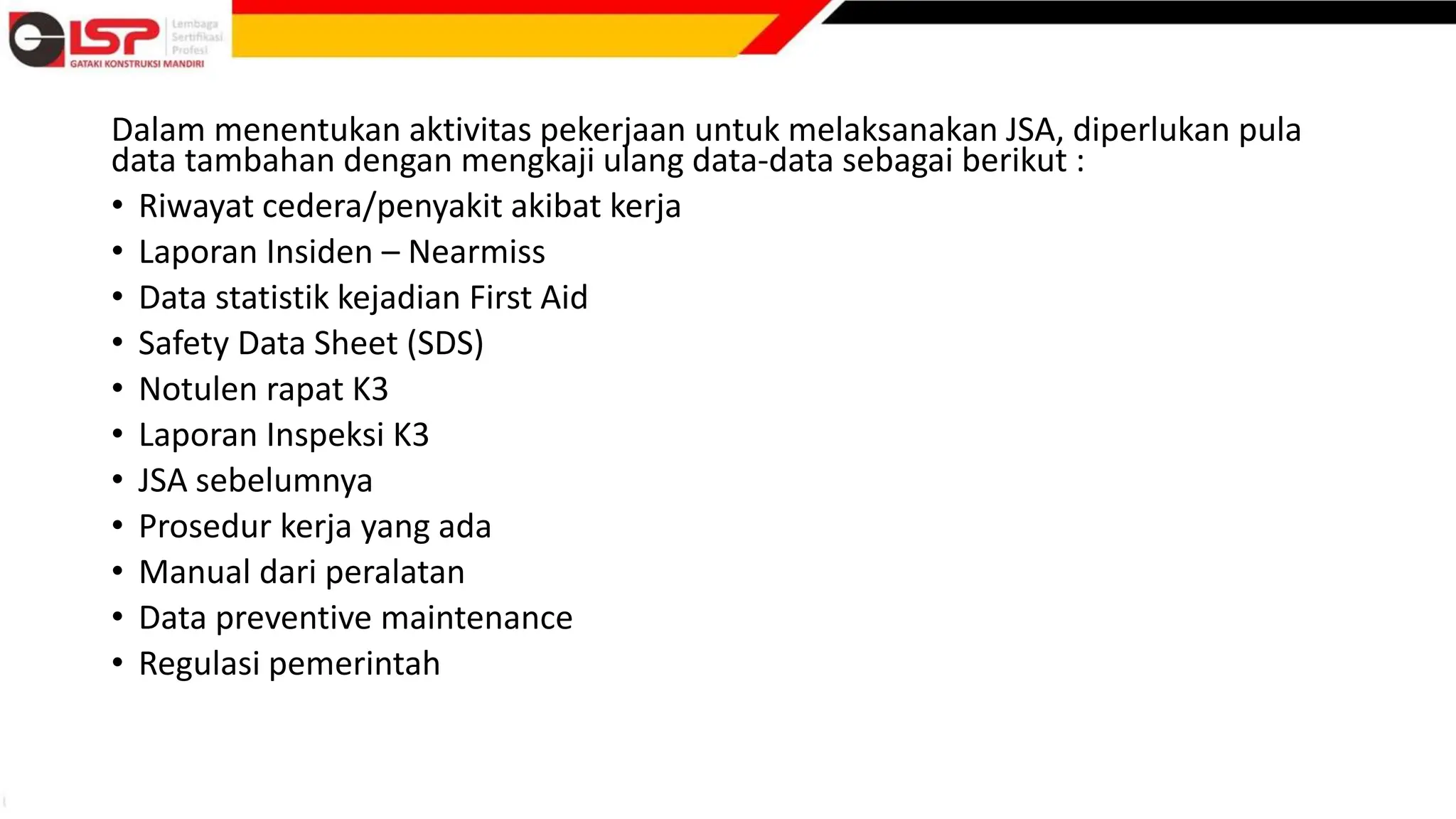 LSP Lembaga Sertifikasi Profesi
GATAKI KONSTRUKSI MANDIRI

Dalam menentukan aktivitas pekerjaan untuk melaksanakan JSA, diperlukan pula data tambahan dengan mengkaji ulang data-data sebagai berikut :

• Riwayat cedera/penyakit akibat kerja
• Laporan Insiden – Nearmiss
• Data statistik kejadian First Aid
• Safety Data Sheet (SDS)
• Notulen rapat K3
• Laporan Inspeksi K3
• JSA sebelumnya
• Prosedur kerja yang ada
• Manual dari peralatan
• Data preventive maintenance
• Regulasi pemerintah